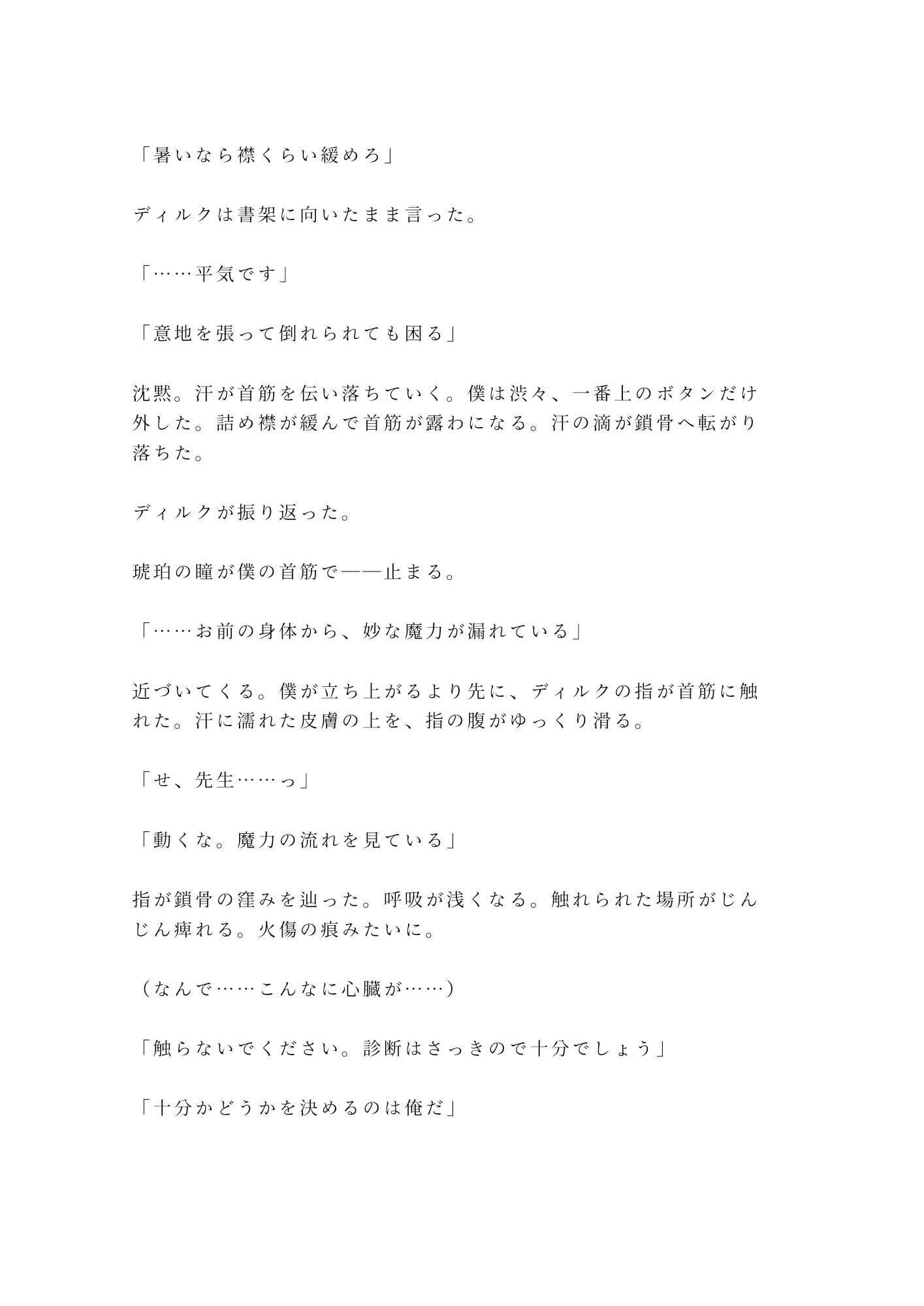 「暑いなら襟くらい緩めろ」

ディルクは書架に向いたまま言った。

「……平気です」

「意地を張って倒れられても困る」

沈黙。汗が首筋を伝い落ちていく。僕は渋々、一番上のボタンだけ外した。詰め襟が緩んで首筋が露わになる。汗の滴が鎖骨へ転がり落ちた。

ディルクが振り返った。

琥珀の瞳が僕の首筋で――止まる。

「……お前の身体から、妙な魔力が漏れている」

近づいてくる。僕が立ち上がるより先に、ディルクの指が首筋に触れた。汗に濡れた皮膚の上を、指の腹がゆっくり滑る。

「せ、先生……っ」

「動くな。魔力の流れを見ている」

指が鎖骨の窪みを辿った。呼吸が浅くなる。触れられた場所がじんじん痺れる。火傷の痕みたいに。

（なんで……こんなに心臓が……）

「触らないでください。診断はさっきので十分でしょう」

「十分かどうかを決めるのは俺だ」